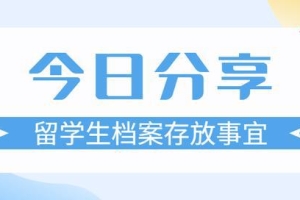 今日分享

留学生档案存放事宜